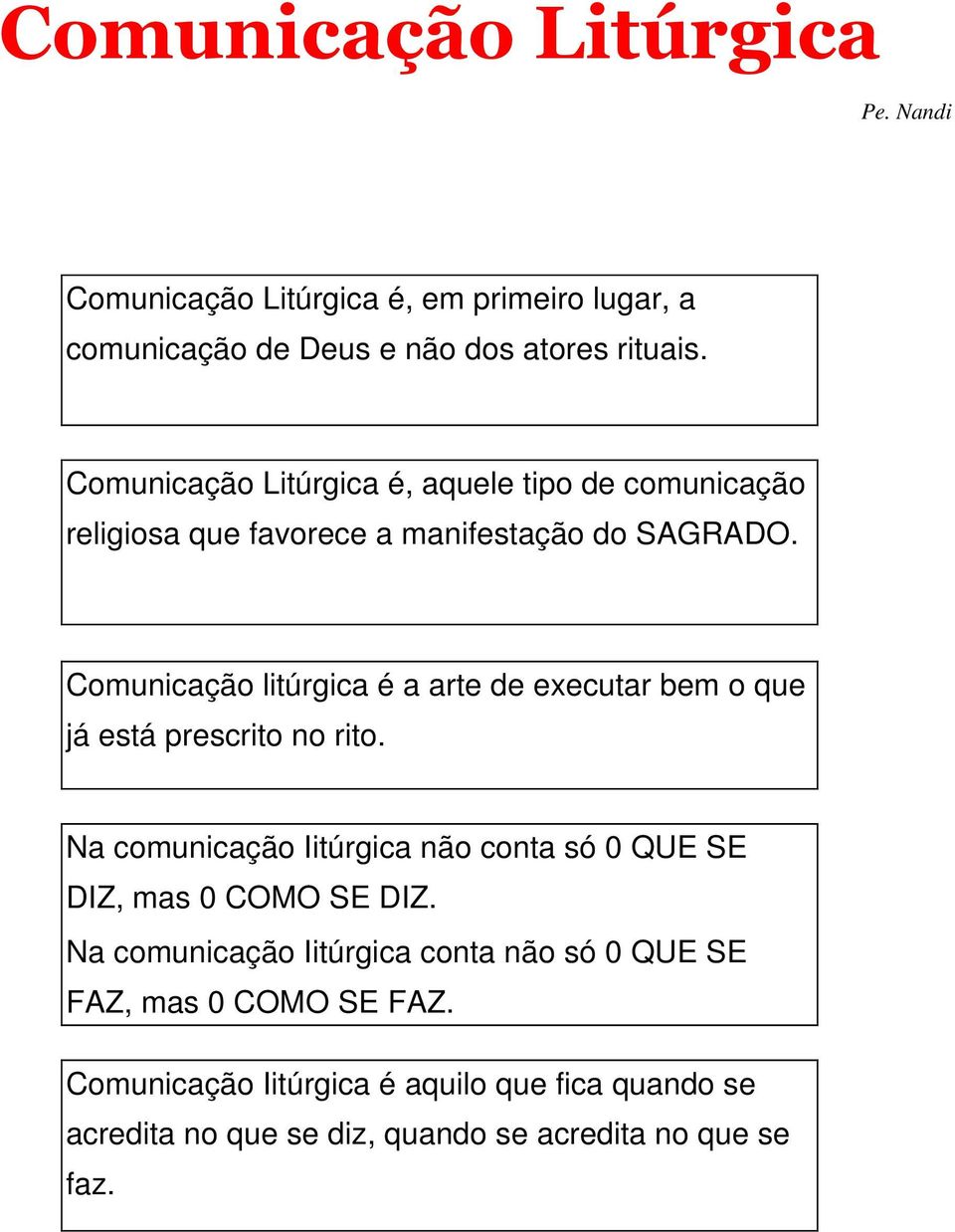 Comunicação Litúrgica

Pe. Nandi

Comunicação Litúrgica é, em primeiro lugar, a comunicação de Deus e não dos atores rituais.

Comunicação Litúrgica é, aquele tipo de comunicação religiosa que favorece a manifestação do SAGRADO.

Comunicação litúrgica é a arte de executar bem o que já está prescrito no rito.

Na comunicação litúrgica não conta só 0 QUE SE DIZ, mas 0 COMO SE DIZ.

Na comunicação litúrgica conta não só 0 QUE SE FAZ, mas 0 COMO SE FAZ.

Comunicação litúrgica é aquilo que fica quando se acredita no que se diz, quando se acredita no que se faz.